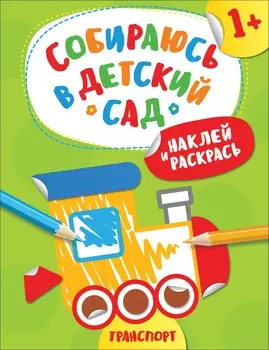 1+

СОБИРАЮСЬ В ДЕТСКИЙ САД

НАКЛЕЙ И РАСКРАСЬ

ТРАНСПОРТ